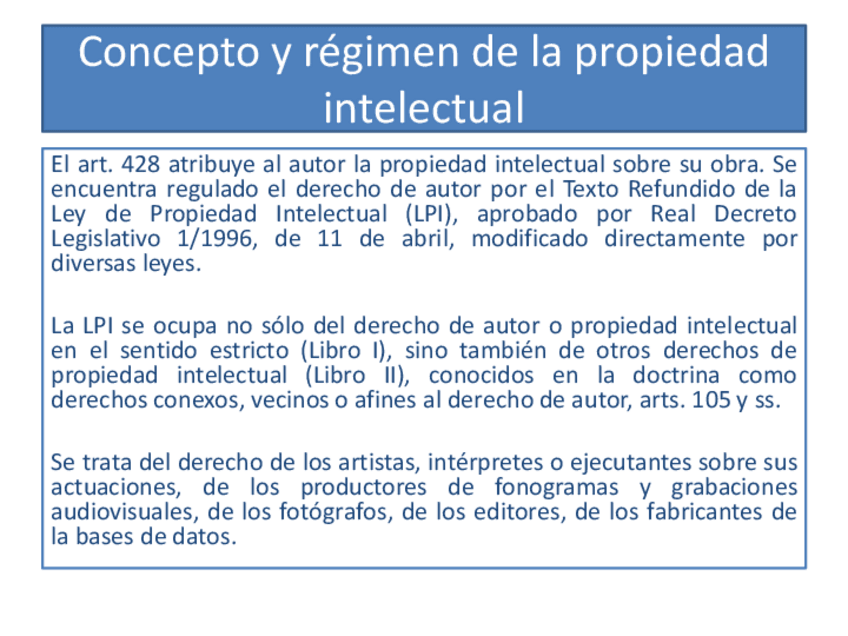 Concepto y régimen de la propiedad intelectual

El art. 428 atribuye al autor la propiedad intelectual sobre su obra. Se encuentra regulado el derecho de autor por el Texto Refundido de la Ley de Propiedad Intelectual (LPI), aprobado por Real Decreto Legislativo 1/1996, de 11 de abril, modificado directamente por diversas leyes.

La LPI se ocupa no sólo del derecho de autor o propiedad intelectual en el sentido estricto (Libro I), sino también de otros derechos de propiedad intelectual (Libro II), conocidos en la doctrina como derechos conexos, vecinos o afines al derecho de autor, arts. 105 y ss.

Se trata del derecho de los artistas, intérpretes o ejecutantes sobre sus actuaciones, de los productores de fonogramas y grabaciones audiovisuales, de los fotógrafos, de los editores, de los fabricantes de la bases de datos.